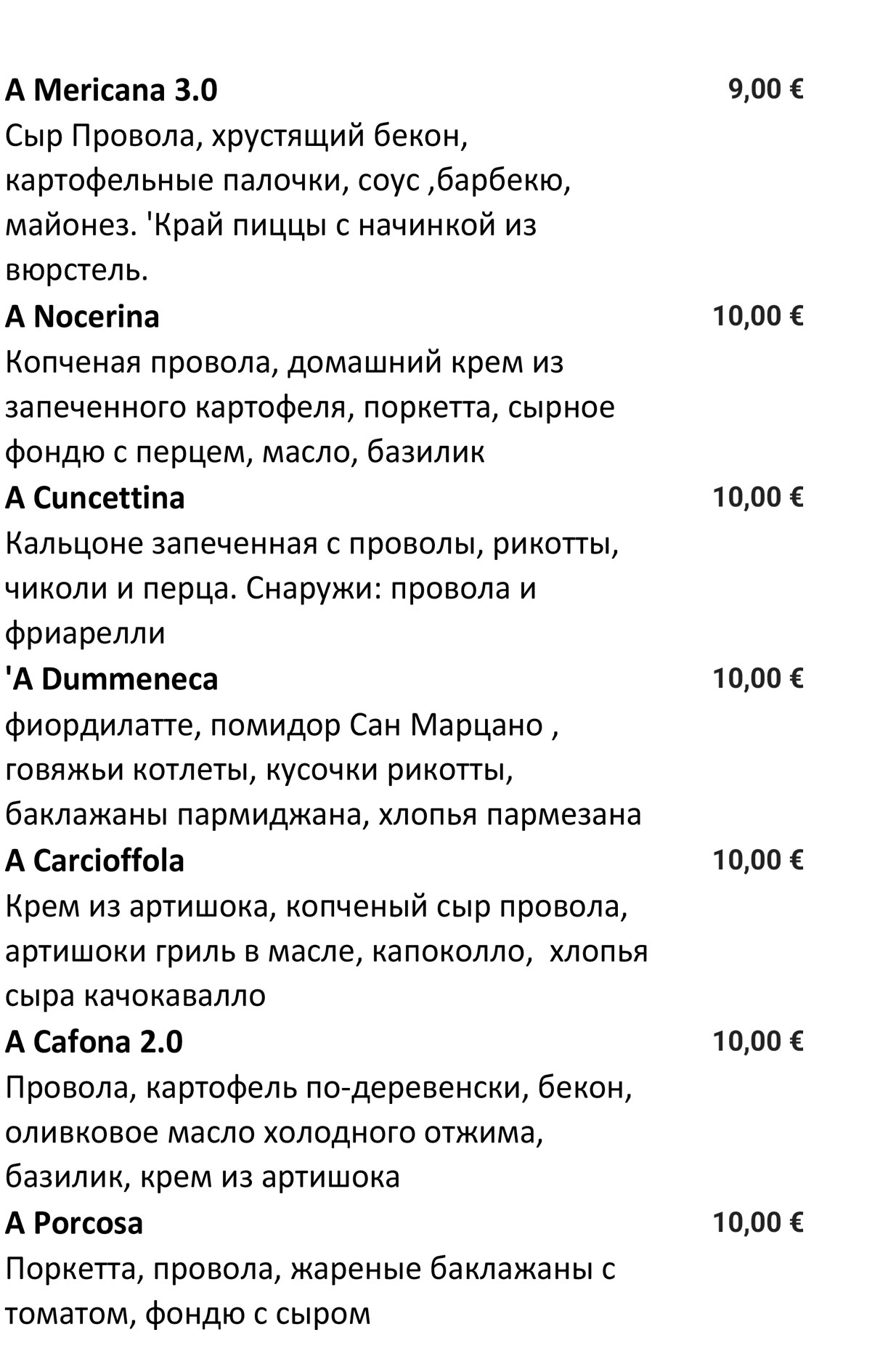 A Mericana 3.0 9,00 €
Сыр Провола, хрустящий бекон, картофельные палочки, соус ,барбекю, майонез. 'Край пиццы с начинкой из вюрстель.

A Nocerina 10,00 €
Копченая провола, домашний крем из запеченного картофеля, поркетта, сырное фондю с перцем, масло, базилик

A Cuncettina 10,00 €
Кальцоне запеченная с проволы, рикотты, чиколи и перца. Снаружи: провола и фриарелли

'A Dummeneca 10,00 €
фиордилатте, помидор Сан Марцано , говяжьи котлеты, кусочки рикотты, баклажаны пармиджана, хлопья пармезана

A Carcioffola 10,00 €
Крем из артишока, копченый сыр провола, артишоки гриль в масле, капоколло, хлопья сыра качокавалло

A Cafona 2.0 10,00 €
Провола, картофель по-деревенски, бекон, оливковое масло холодного отжима, базилик, крем из артишока

A Porcosa 10,00 €
Поркетта, провола, жареные баклажаны с томатом, фондю с сыром